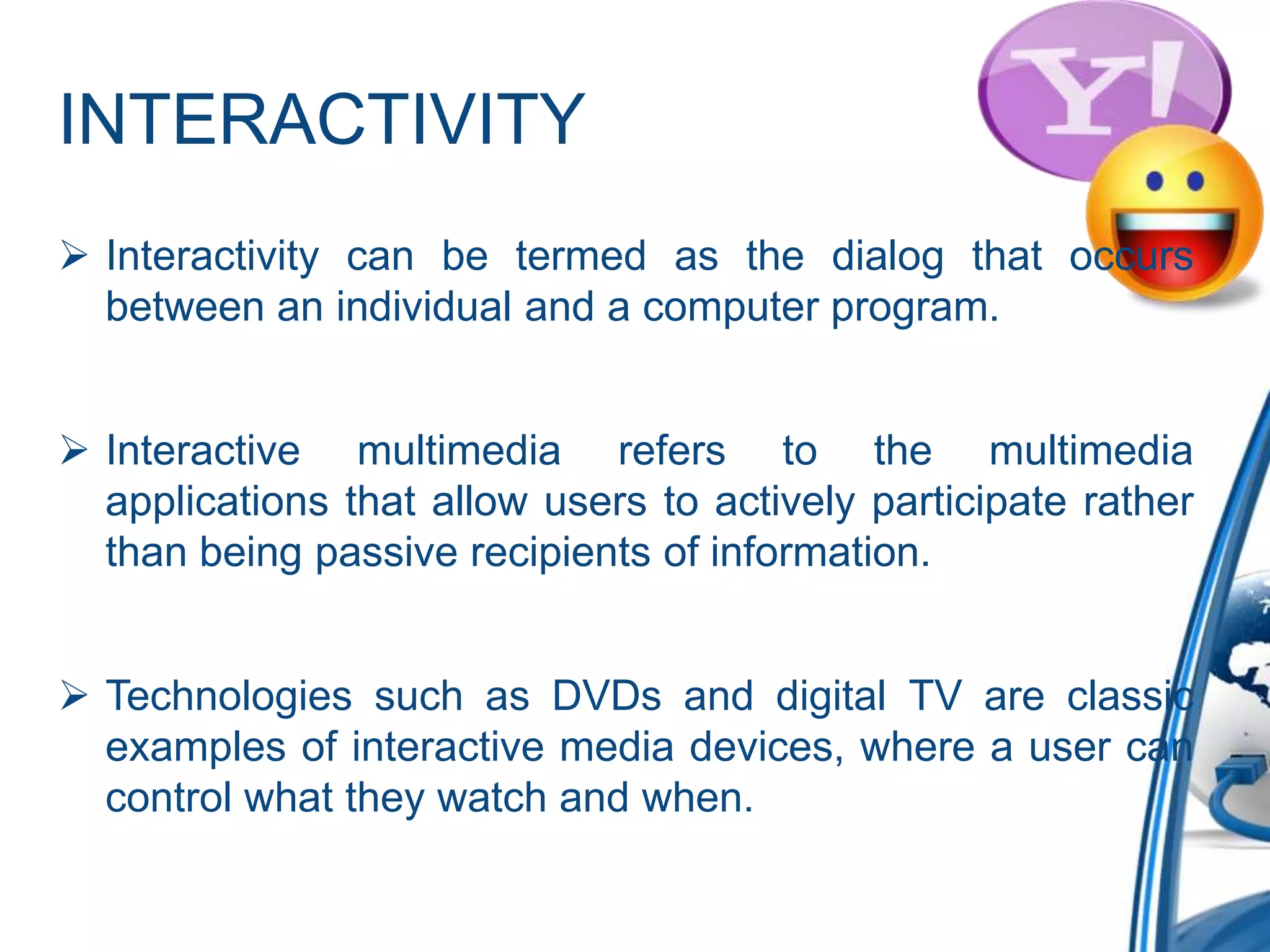 INTERACTIVITY

Y!

➢ Interactivity can be termed as the dialog that occurs between an individual and a computer program.

➢ Interactive multimedia refers to the multimedia applications that allow users to actively participate rather than being passive recipients of information.

➢ Technologies such as DVDs and digital TV are classic examples of interactive media devices, where a user can control what they watch and when.